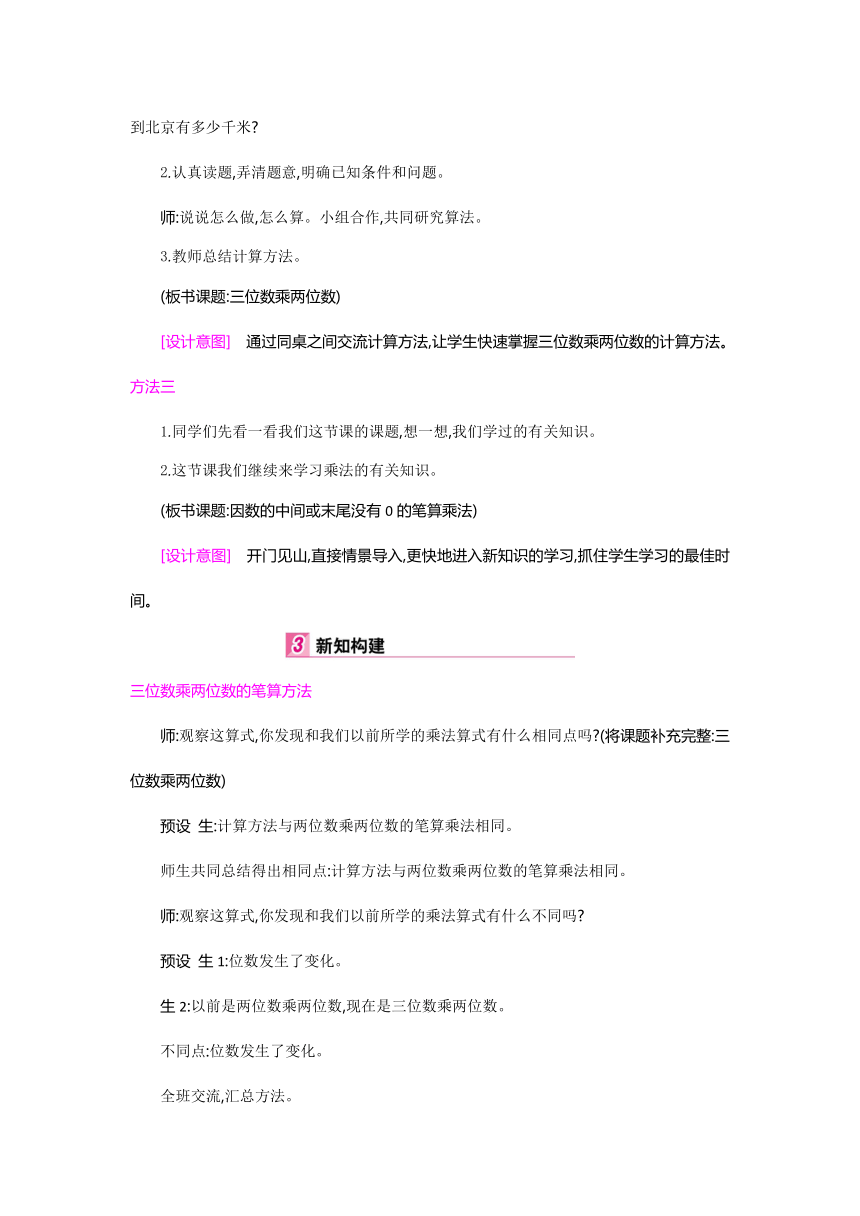 到北京有多少千米?

2.认真读题,弄清题意,明确已知条件和问题。

师:说说怎么做,怎么算。小组合作,共同研究算法。

3.教师总结计算方法。

(板书课题:三位数乘两位数)

[设计意图]　通过同桌之间交流计算方法,让学生快速掌握三位数乘两位数的计算方法。

方法三

1.同学们先看一看我们这节课的课题,想一想,我们学过的有关知识。

2.这节课我们继续来学习乘法的有关知识。

(板书课题:因数的中间或末尾没有0的笔算乘法)

[设计意图]　开门见山,直接情景导入,更快地进入新知识的学习,抓住学生学习的最佳时间。

3 新知构建

三位数乘两位数的笔算方法

师:观察这算式,你发现和我们以前所学的乘法算式有什么相同点吗?(将课题补充完整:三位数乘两位数)

预设　生:计算方法与两位数乘两位数的笔算乘法相同。

师生共同总结得出相同点:计算方法与两位数乘两位数的笔算乘法相同。

师:观察这算式,你发现和我们以前所学的乘法算式有什么不同吗?

预设　生1:位数发生了变化。

生2:以前是两位数乘两位数,现在是三位数乘两位数。

不同点:位数发生了变化。

全班交流,汇总方法。